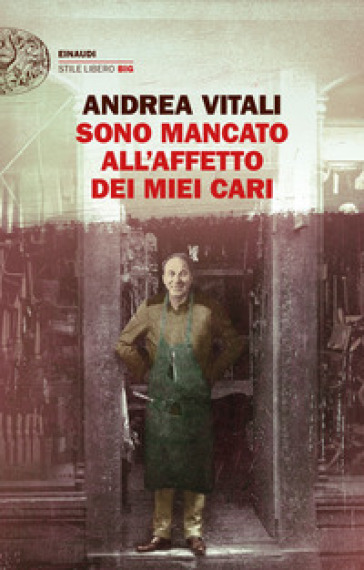 EINAUDI
STILE LIBERO BIG

ANDREA VITALI
SONO MANCATO ALL'AFFETTO DEI MIEI CARI